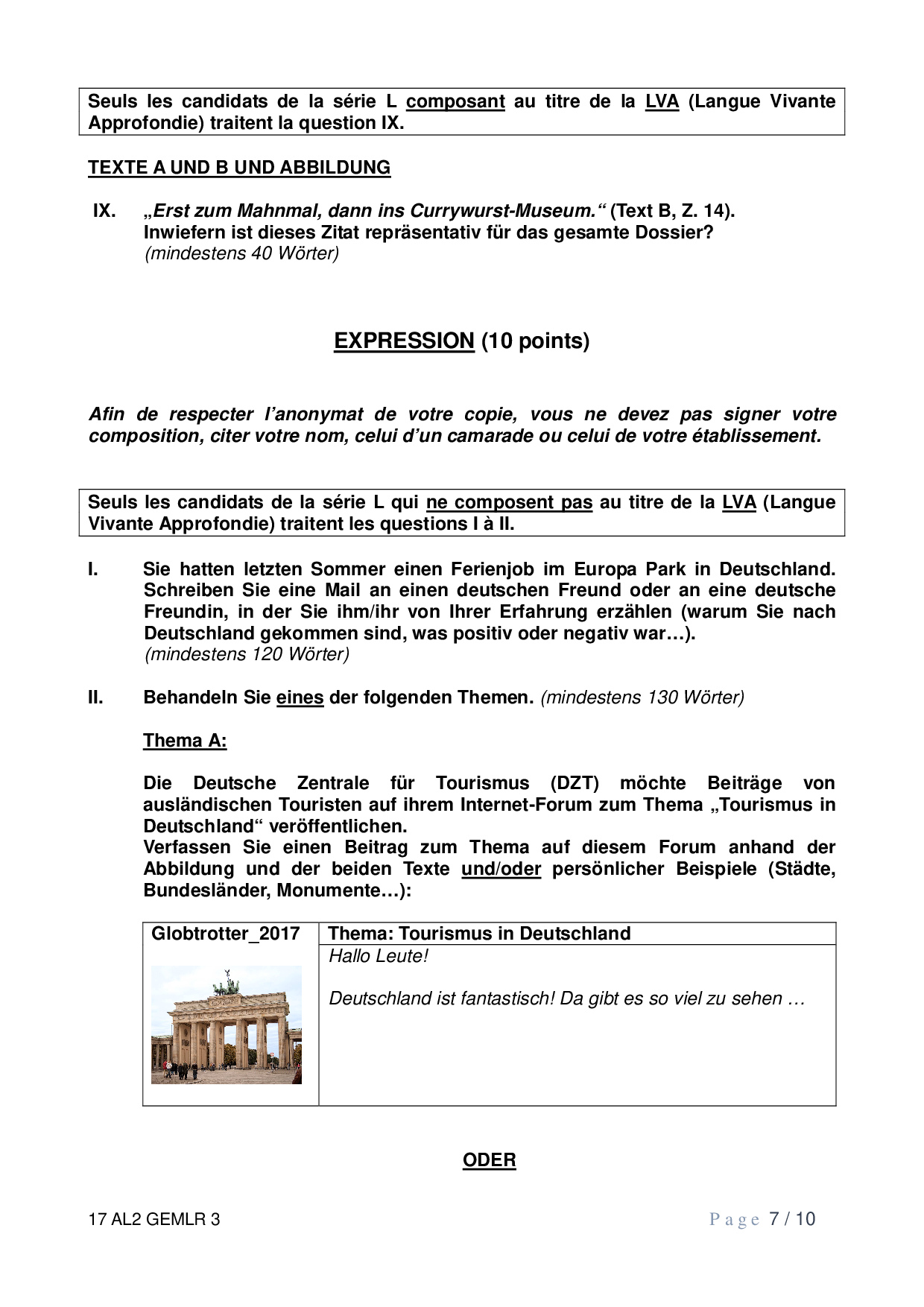 Seuls les candidats de la série L composant au titre de la LVA (Langue Vivante Approfondie) traitent la question IX.

TEXTE A UND B UND ABBILDUNG

IX. „Erst zum Mahnmal, dann ins Currywurst-Museum.“ (Text B, Z. 14). Inwiefern ist dieses Zitat repräsentativ für das gesamte Dossier? (mindestens 40 Wörter)

EXPRESSION (10 points)

Afin de respecter l’anonymat de votre copie, vous ne devez pas signer votre composition, citer votre nom, celui d’un camarade ou celui de votre établissement.

Seuls les candidats de la série L qui ne composent pas au titre de la LVA (Langue Vivante Approfondie) traitent les questions I à II.

I. Sie hatten letzten Sommer einen Ferienjob im Europa Park in Deutschland. Schreiben Sie eine Mail an einen deutschen Freund oder an eine deutsche Freundin, in der Sie ihm/ihr von Ihrer Erfahrung erzählen (warum Sie nach Deutschland gekommen sind, was positiv oder negativ war…). (mindestens 120 Wörter)

II. Behandeln Sie eines der folgenden Themen. (mindestens 130 Wörter)

Thema A:

Die Deutsche Zentrale für Tourismus (DZT) möchte Beiträge von ausländischen Touristen auf ihrem Internet-Forum zum Thema „Tourismus in Deutschland“ veröffentlichen.
Verfassen Sie einen Beitrag zum Thema auf diesem Forum anhand der Abbildung und der beiden Texte und/oder persönlicher Beispiele (Städte, Bundesländer, Monumente…):

| Globtrotter_2017 | Thema: Tourismus in Deutschland |
|---|---|
| | Hallo Leute! Deutschland ist fantastisch! Da gibt es so viel zu sehen … |

ODER

17 AL2 GEMLR 3

Page 7 / 10